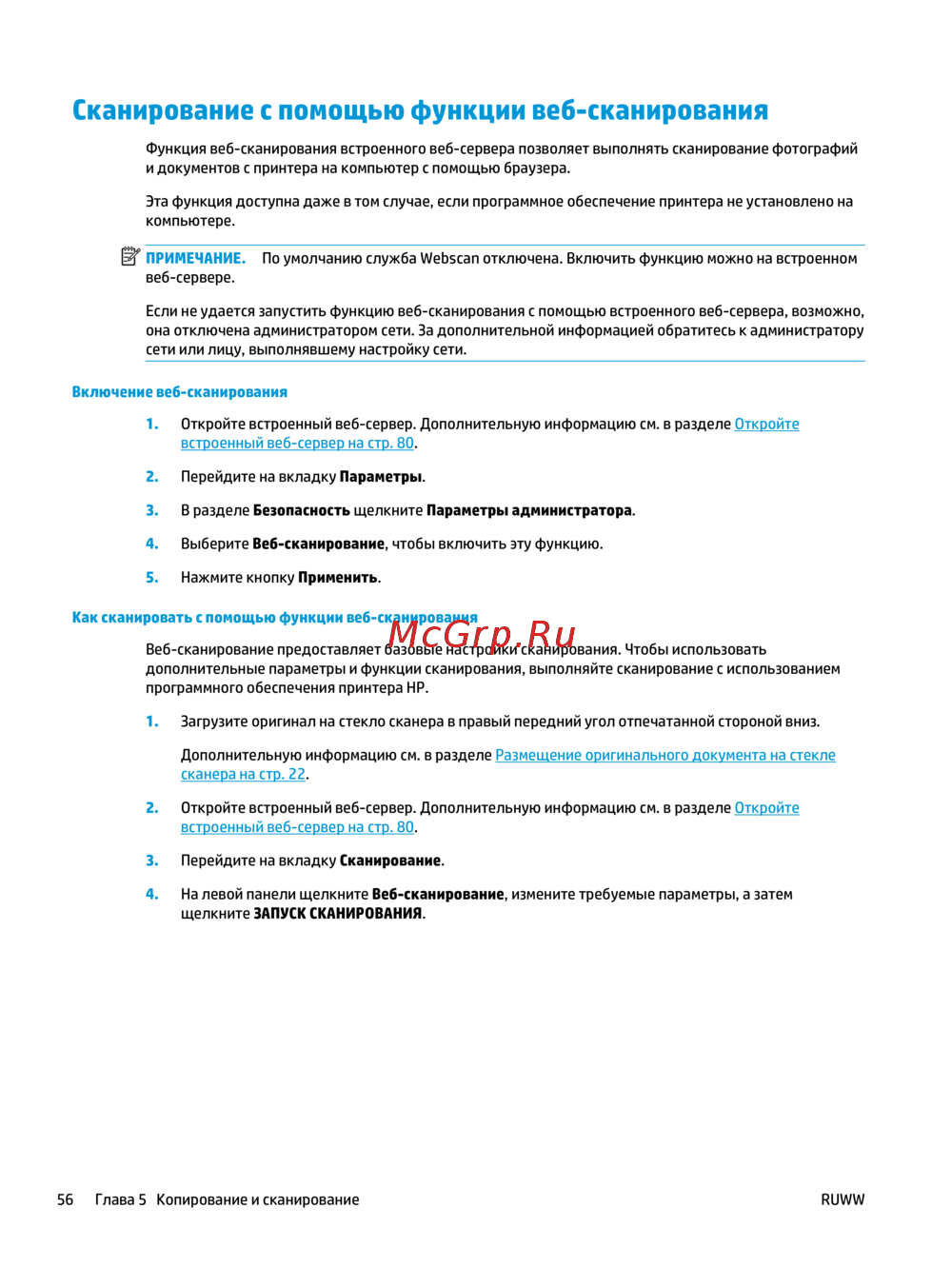 Сканирование с помощью функции веб-сканирования

Функция веб-сканирования встроенного веб-сервера позволяет выполнять сканирование фотографий и документов с принтера на компьютер с помощью браузера.

Эта функция доступна даже в том случае, если программное обеспечение принтера не установлено на компьютере.

ПРИМЕЧАНИЕ. По умолчанию служба Webscan отключена. Включить функцию можно на встроенном веб-сервере.

Если не удается запустить функцию веб-сканирования с помощью встроенного веб-сервера, возможно, она отключена администратором сети. За дополнительной информацией обратитесь к администратору сети или лицу, выполнявшему настройку сети.

Включение веб-сканирования

1. Откройте встроенный веб-сервер. Дополнительную информацию см. в разделе Откройте встроенный веб-сервер на стр. 80.

2. Перейдите на вкладку Параметры.

3. В разделе Безопасность щелкните Параметры администратора.

4. Выберите Веб-сканирование, чтобы включить эту функцию.

5. Нажмите кнопку Применить.

Как сканировать с помощью функции веб-сканирования

McGrp.Ru

Веб-сканирование предоставляет базовые настройки сканирования. Чтобы использовать дополнительные параметры и функции сканирования, выполняйте сканирование с использованием программного обеспечения принтера HP.

1. Загрузите оригинал на стекло сканера в правый передний угол отпечатанной стороной вниз.

Дополнительную информацию см. в разделе Размещение оригинального документа на стекле сканера на стр. 22.

2. Откройте встроенный веб-сервер. Дополнительную информацию см. в разделе Откройте встроенный веб-сервер на стр. 80.

3. Перейдите на вкладку Сканирование.

4. На левой панели щелкните Веб-сканирование, измените требуемые параметры, а затем щелкните ЗАПУСК СКАНИРОВАНИЯ.

56 Глава 5 Копирование и сканирование RUWW